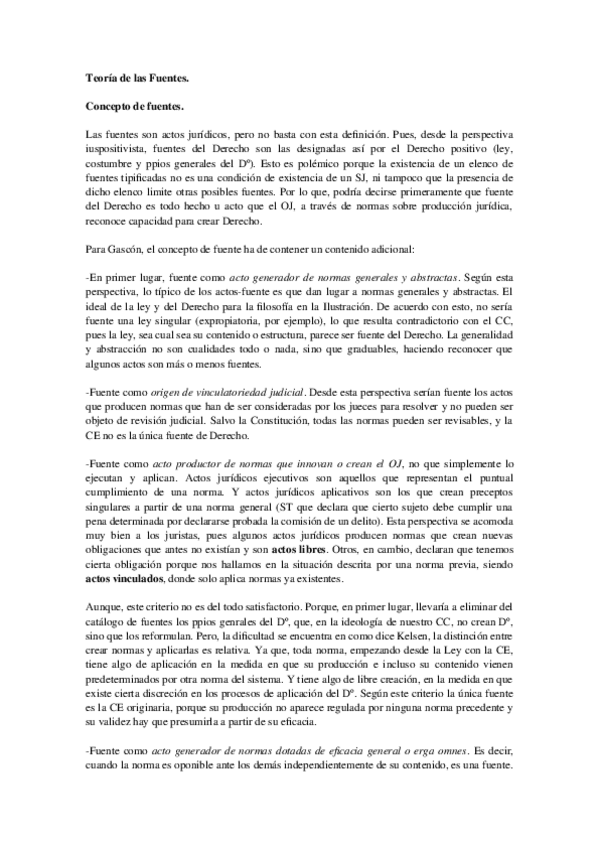 Teoría de las Fuentes.

Concepto de fuentes.

Las fuentes son actos jurídicos, pero no basta con esta definición. Pues, desde la perspectiva iuspositivista, fuentes del Derecho son las designadas así por el Derecho positivo (ley, costumbre y ppios generales del Dº). Esto es polémico porque la existencia de un elenco de fuentes tipificadas no es una condición de existencia de un SJ, ni tampoco que la presencia de dicho elenco limite otras posibles fuentes. Por lo que, podría decirse primeramente que fuente del Derecho es todo hecho u acto que el OJ, a través de normas sobre producción jurídica, reconoce capacidad para crear Derecho.

Para Gascón, el concepto de fuente ha de contener un contenido adicional:

-En primer lugar, fuente como acto generador de normas generales y abstractas. Según esta perspectiva, lo típico de los actos-fuente es que dan lugar a normas generales y abstractas. El ideal de la ley y del Derecho para la filosofía en la Ilustración. De acuerdo con esto, no sería fuente una ley singular (expropiatoria, por ejemplo), lo que resulta contradictorio con el CC, pues la ley, sea cual sea su contenido o estructura, parece ser fuente del Derecho. La generalidad y abstracción no son cualidades todo o nada, sino que graduables, haciendo reconocer que algunos actos son más o menos fuentes.

-Fuente como origen de vinculatoriedad judicial. Desde esta perspectiva serían fuente los actos que producen normas que han de ser consideradas por los jueces para resolver y no pueden ser objeto de revisión judicial. Salvo la Constitución, todas las normas pueden ser revisables, y la CE no es la única fuente de Derecho.

-Fuente como acto productor de normas que innovan o crean el OJ, no que simplemente lo ejecutan y aplican. Actos jurídicos ejecutivos son aquellos que representan el puntual cumplimiento de una norma. Y actos jurídicos aplicativos son los que crean preceptos singulares a partir de una norma general (ST que declara que cierto sujeto debe cumplir una pena determinada por declararse probada la comisión de un delito). Esta perspectiva se acomoda muy bien a los juristas, pues algunos actos jurídicos producen normas que crean nuevas obligaciones que antes no existían y son actos libres. Otros, en cambio, declaran que tenemos cierta obligación porque nos hallamos en la situación descrita por una norma previa, siendo actos vinculados, donde solo aplica normas ya existentes.

Aunque, este criterio no es del todo satisfactorio. Porque, en primer lugar, llevaría a eliminar del catálogo de fuentes los ppios genrales del Dº, que, en la ideología de nuestro CC, no crean Dº, sino que los reformulan. Pero, la dificultad se encuentra en como dice Kelsen, la distinción entre crear normas y aplicarlas es relativa. Ya que, toda norma, empezando desde la Ley con la CE, tiene algo de aplicación en la medida en que su producción e incluso su contenido vienen predeterminados por otra norma del sistema. Y tiene algo de libre creación, en la medida en que existe cierta discreción en los procesos de aplicación del Dº. Según este criterio la única fuente es la CE originaria, porque su producción no aparece regulada por ninguna norma precedente y su validez hay que presumirla a partir de su eficacia.

-Fuente como acto generador de normas dotadas de eficacia general o erga omnes. Es decir, cuando la norma es oponible ante los demás independientemente de su contenido, es una fuente.